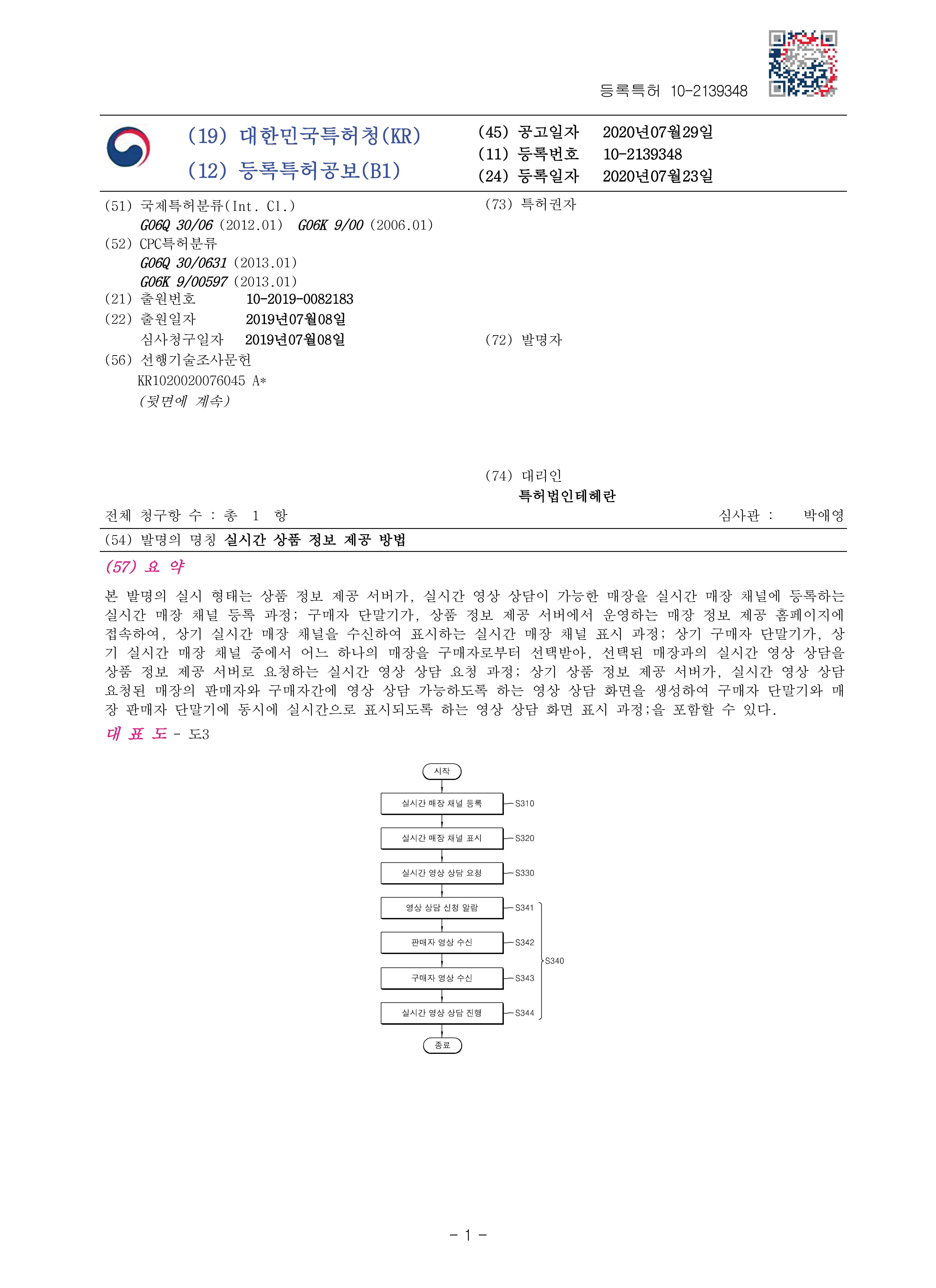 등록특허 10-2139348

(19) 대한민국특허청(KR)
(12) 등록특허공보(B1)

(45) 공고일자 2020년07월29일
(11) 등록번호 10-2139348
(24) 등록일자 2020년07월23일

(51) 국제특허분류(Int. Cl.)
G06Q 30/06 (2012.01) G06K 9/00 (2006.01)
(52) CPC특허분류
G06Q 30/0631 (2013.01)
G06K 9/00597 (2013.01)
(21) 출원번호 10-2019-0082183
(22) 출원일자 2019년07월08일
심사청구일자 2019년07월08일
(56) 선행기술조사문헌
KR1020020076045 A*
(뒷면에 계속)

(73) 특허권자

(72) 발명자

(74) 대리인
특허법인테헤란

전체 청구항 수 : 총 1 항

심사관 : 박애영

(54) 발명의 명칭 실시간 상품 정보 제공 방법

(57) 요 약

본 발명의 실시 형태는 상품 정보 제공 서버가, 실시간 영상 상담이 가능한 매장을 실시간 매장 채널에 등록하는 실시간 매장 채널 등록 과정; 구매자 단말기가, 상품 정보 제공 서버에서 운영하는 매장 정보 제공 홈페이지에 접속하여, 상기 실시간 매장 채널을 수신하여 표시하는 실시간 매장 채널 표시 과정; 상기 구매자 단말기가, 상기 실시간 매장 채널 중에서 어느 하나의 매장을 구매자로부터 선택받아, 선택된 매장과의 실시간 영상 상담을 상품 정보 제공 서버로 요청하는 실시간 영상 상담 요청 과정; 상기 상품 정보 제공 서버가, 실시간 영상 상담 요청된 매장의 판매자와 구매자간에 영상 상담 가능하도록 하는 영상 상담 화면을 생성하여 구매자 단말기와 매장 판매자 단말기에 동시에 실시간으로 표시되도록 하는 영상 상담 화면 표시 과정;을 포함할 수 있다.

대 표 도 - 도3

시작
실시간 매장 채널 등록 S310
실시간 매장 채널 표시 S320
실시간 영상 상담 요청 S330
영상 상담 신청 알람 S341
판매자 영상 수신 S342
구매자 영상 수신 S343
실시간 영상 상담 진행 S344
S340
종료

- 1 -